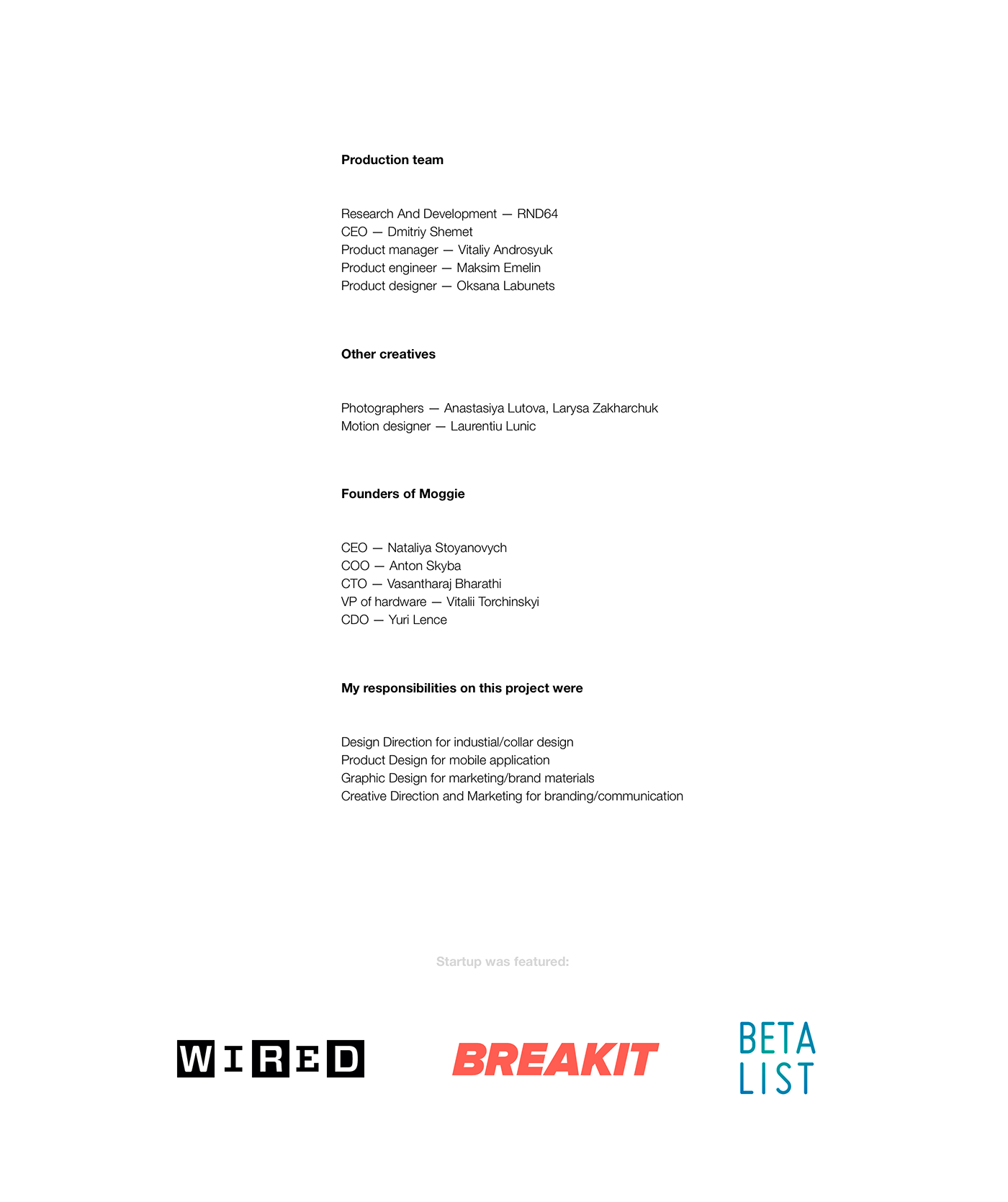 Production team

Research And Development — RND64
CEO — Dmitriy Shemet
Product manager — Vitaliy Androsyuk
Product engineer — Maksim Emelin
Product designer — Oksana Labunets

Other creatives

Photographers — Anastasiya Lutova, Larysa Zakharchuk
Motion designer — Laurentiu Lunic

Founders of Moggie

CEO — Nataliya Stoyanovych
COO — Anton Skyba
CTO — Vasantharaj Bharathi
VP of hardware — Vitalii Torchinskyi
CDO — Yuri Lence

My responsibilities on this project were

Design Direction for industial/collar design
Product Design for mobile application
Graphic Design for marketing/brand materials
Creative Direction and Marketing for branding/communication

Startup was featured:

WIRED

BREAKIT

BETA LIST